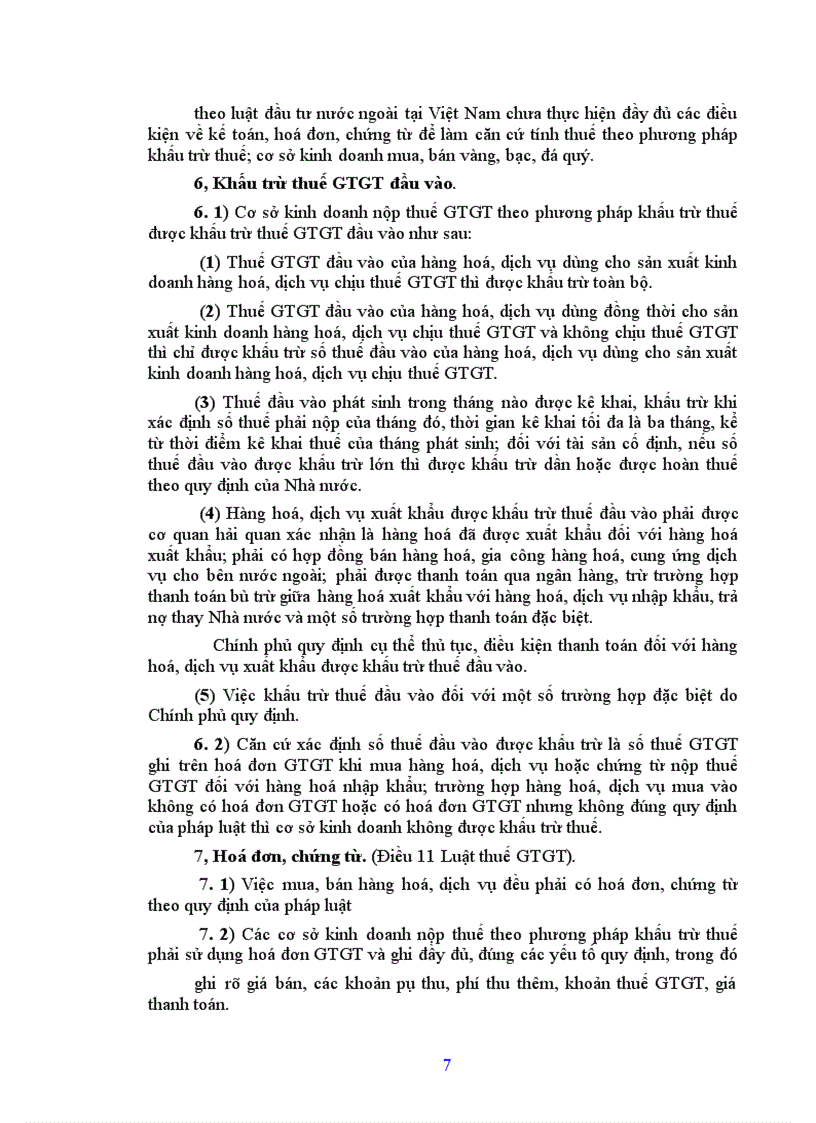 theo luật đầu tư nước ngoài tại Việt Nam chưa thực hiện đầy đủ các điều kiện về kế toán, hoá đơn, chứng từ để làm căn cứ tính thuế theo phương pháp khấu trừ thuế; cơ sở kinh doanh mua, bán vàng, bạc, đá quý.

6, Khấu trừ thuế GTGT đầu vào.

6. 1) Cơ sở kinh doanh nộp thuế GTGT theo phương pháp khấu trừ thuế được khấu trừ thuế GTGT đầu vào như sau:

(1) Thuế GTGT đầu vào của hàng hoá, dịch vụ dùng cho sản xuất kinh doanh hàng hoá, dịch vụ chịu thuế GTGT thì được khấu trừ toàn bộ.

(2) Thuế GTGT đầu vào của hàng hoá, dịch vụ dùng đồng thời cho sản xuất kinh doanh hàng hoá, dịch vụ chịu thuế GTGT và không chịu thuế GTGT thì chỉ được khấu trừ số thuế đầu vào của hàng hoá, dịch vụ dùng cho sản xuất kinh doanh hàng hoá, dịch vụ chịu thuế GTGT.

(3) Thuế đầu vào phát sinh trong tháng nào được kê khai, khấu trừ khi xác định số thuế phải nộp của tháng đó, thời gian kê khai tối đa là ba tháng, kể từ thời điểm kê khai thuế của tháng phát sinh; đối với tài sản cố định, nếu số thuế đầu vào được khấu trừ lớn thì được khấu trừ dần hoặc được hoàn thuế theo quy định của Nhà nước.

(4) Hàng hoá, dịch vụ xuất khẩu được khấu trừ thuế đầu vào phải được cơ quan hải quan xác nhận là hàng hoá đã được xuất khẩu đối với hàng hoá xuất khẩu; phải có hợp đồng bán hàng hoá, gia công hàng hoá, cung ứng dịch vụ cho bên nước ngoài; phải được thanh toán qua ngân hàng, trừ trường hợp thanh toán bù trừ giữa hàng hoá xuất khẩu với hàng hoá, dịch vụ nhập khẩu, trả nợ thay Nhà nước và một số trường hợp thanh toán đặc biệt.

Chính phủ quy định cụ thể thủ tục, điều kiện thanh toán đối với hàng hoá, dịch vụ xuất khẩu được khấu trừ thuế đầu vào.

(5) Việc khấu trừ thuế đầu vào đối với một số trường hợp đặc biệt do Chính phủ quy định.

6. 2) Căn cứ xác định số thuế đầu vào được khấu trừ là số thuế GTGT ghi trên hoá đơn GTGT khi mua hàng hoá, dịch vụ hoặc chứng từ nộp thuế GTGT đối với hàng hoá nhập khẩu; trường hợp hàng hoá, dịch vụ mua vào không có hoá đơn GTGT hoặc có hoá đơn GTGT nhưng không đúng quy định của pháp luật thì cơ sở kinh doanh không được khấu trừ thuế.

7, Hoá đơn, chứng từ. (Điều 11 Luật thuế GTGT).

7. 1) Việc mua, bán hàng hoá, dịch vụ đều phải có hoá đơn, chứng từ theo quy định của pháp luật

7. 2) Các cơ sở kinh doanh nộp thuế theo phương pháp khấu trừ thuế phải sử dụng hoá đơn GTGT và ghi đầy đủ, đúng các yếu tố quy định, trong đó ghi rõ giá bán, các khoản pụ thu, phí thu thêm, khoản thuế GTGT, giá thanh toán.

7